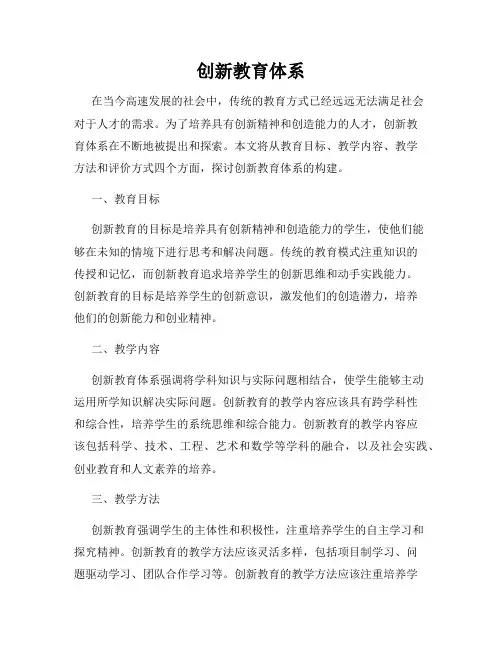 创新教育体系

在当今高速发展的社会中，传统的教育方式已经远远无法满足社会对于人才的需求。为了培养具有创新精神和创造能力的人才，创新教育体系在不断地被提出和探索。本文将从教育目标、教学内容、教学方法和评价方式四个方面，探讨创新教育体系的构建。

一、教育目标

创新教育的目标是培养具有创新精神和创造能力的学生，使他们能够在未知的情境下进行思考和解决问题。传统的教育模式注重知识的传授和记忆，而创新教育追求培养学生的创新思维和动手实践能力。创新教育的目标是培养学生的创新意识，激发他们的创造潜力，培养他们的创新能力和创业精神。

二、教学内容

创新教育体系强调将学科知识与实际问题相结合，使学生能够主动运用所学知识解决实际问题。创新教育的教学内容应该具有跨学科性和综合性，培养学生的系统思维和综合能力。创新教育的教学内容应该包括科学、技术、工程、艺术和数学等学科的融合，以及社会实践、创业教育和人文素养的培养。

三、教学方法

创新教育强调学生的主体性和积极性，注重培养学生的自主学习和探究精神。创新教育的教学方法应该灵活多样，包括项目制学习、问题驱动学习、团队合作学习等。创新教育的教学方法应该注重培养学